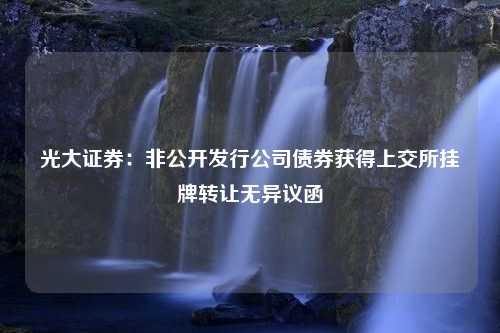 光大证券：非公开发行公司债券获得上交所挂牌转让无异议函